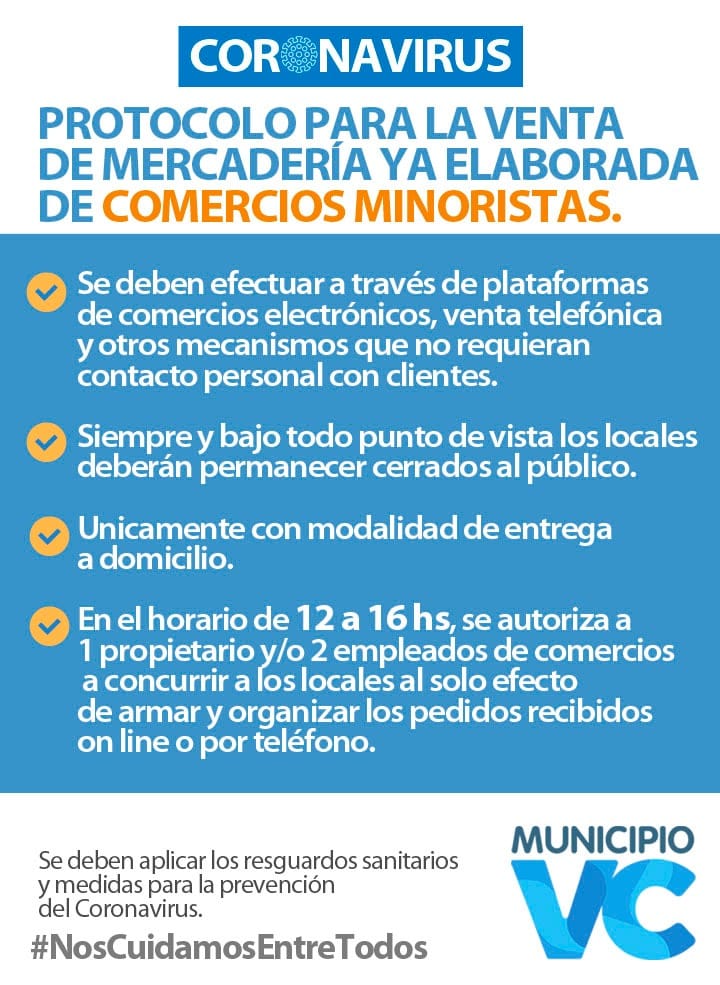 CORONAVIRUS

PROTOCOLO PARA LA VENTA DE MERCADERÍA YA ELABORADA DE COMERCIOS MINORISTAS.

Se deben efectuar a través de plataformas de comercios electrónicos, venta telefónica y otros mecanismos que no requieran contacto personal con clientes.

Siempre y bajo todo punto de vista los locales deberán permanecer cerrados al público.

Unicamente con modalidad de entrega a domicilio.

En el horario de 12 a 16 hs, se autoriza a 1 propietario y/o 2 empleados de comercios a concurrir a los locales al solo efecto de armar y organizar los pedidos recibidos on line o por teléfono.

Se deben aplicar los resguardos sanitarios y medidas para la prevención del Coronavirus.

#NosCuidamosEntreTodos

MUNICIPIO VC